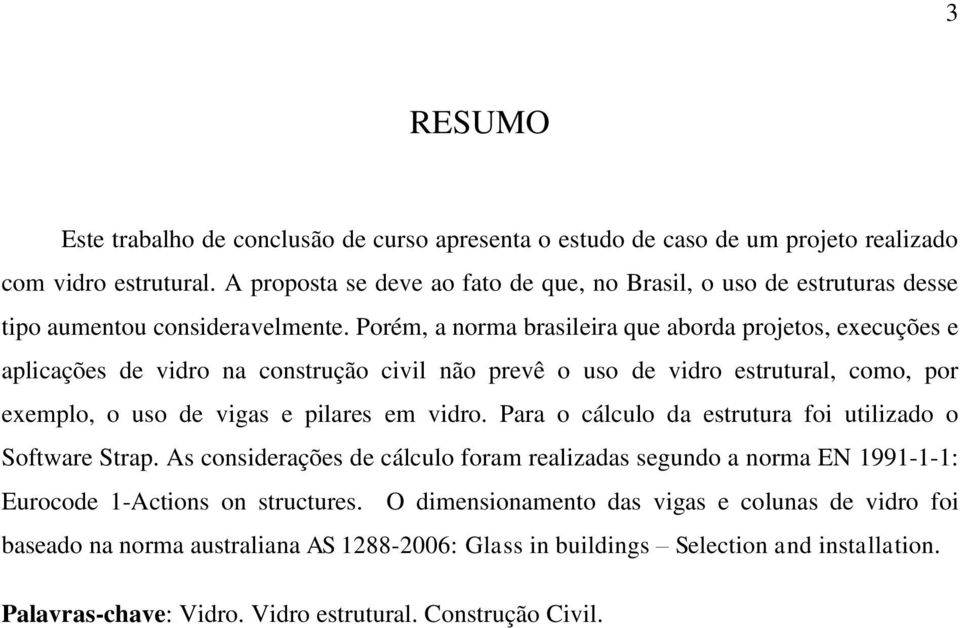 3

RESUMO

Este trabalho de conclusão de curso apresenta o estudo de caso de um projeto realizado com vidro estrutural. A proposta se deve ao fato de que, no Brasil, o uso de estruturas desse tipo aumentou consideravelmente. Porém, a norma brasileira que aborda projetos, execuções e aplicações de vidro na construção civil não prevê o uso de vidro estrutural, como, por exemplo, o uso de vigas e pilares em vidro. Para o cálculo da estrutura foi utilizado o Software Strap. As considerações de cálculo foram realizadas segundo a norma EN 1991-1-1: Eurocode 1-Actions on structures. O dimensionamento das vigas e colunas de vidro foi baseado na norma australiana AS 1288-2006: Glass in buildings – Selection and installation.

Palavras-chave: Vidro. Vidro estrutural. Construção Civil.